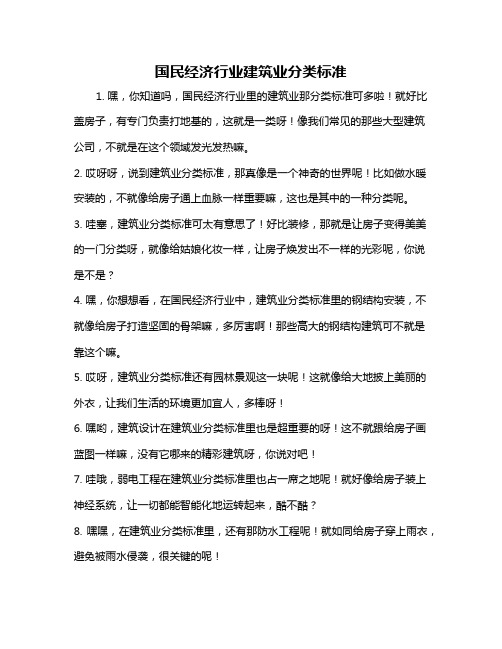 国民经济行业建筑业分类标准

1. 嘿，你知道吗，国民经济行业里的建筑业那分类标准可多啦！就好比盖房子，有专门负责打地基的，这就是一类呀！像我们常见的那些大型建筑公司，不就是在这个领域发光发热嘛。

2. 哎呀呀，说到建筑业分类标准，那真像是一个神奇的世界呢！比如做水暖安装的，不就像给房子通上血脉一样重要嘛，这也是其中的一种分类呢。

3. 哇塞，建筑业分类标准可太有意思了！好比装修，那就是让房子变得美美的一门分类呀，就像给姑娘化妆一样，让房子焕发出不一样的光彩呢，你说是不是？

4. 嘿，你想想看，在国民经济行业中，建筑业分类标准里的钢结构安装，不就像给房子打造坚固的骨架嘛，多厉害啊！那些高大的钢结构建筑可不就是靠这个嘛。

5. 哎呀，建筑业分类标准还有园林景观这一块呢！这就像给大地披上美丽的外衣，让我们生活的环境更加宜人，多棒呀！

6. 嘿哟，建筑设计在建筑业分类标准里也是超重要的呀！这不就跟给房子画蓝图一样嘛，没有它哪来的精彩建筑呀，你说对吧！

7. 哇哦，弱电工程在建筑业分类标准里也占一席之地呢！就好像给房子装上神经系统，让一切都能智能化地运转起来，酷不酷？

8. 嘿嘿，在建筑业分类标准里，还有那防水工程呢！就如同给房子穿上雨衣，避免被雨水侵袭，很关键的呢！